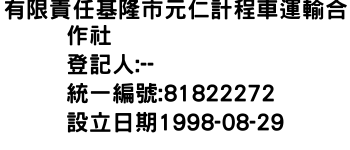 有限責任基隆市元仁計程車運輸合作社
登記人:--
統一編號:81822272
設立日期1998-08-29